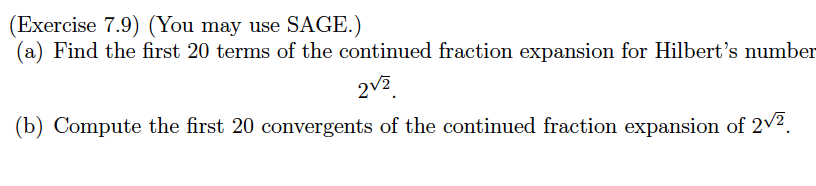 (Exercise 7.9) (You may use SAGE.)

(a) Find the first 20 terms of the continued fraction expansion for Hilbert's number

$2^{\sqrt{2}}$.

(b) Compute the first 20 convergents of the continued fraction expansion of $2^{\sqrt{2}}$.